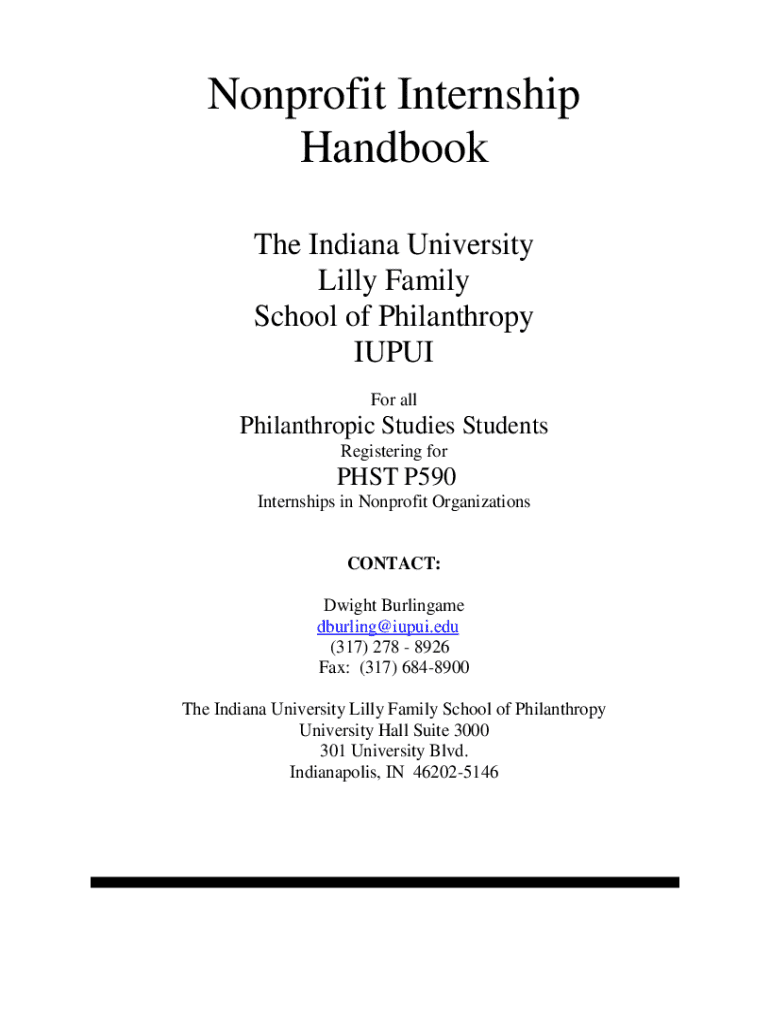 Nonprofit Internship Handbook

The Indiana University Lilly Family School of Philanthropy IUPUI

For all

Philanthropic Studies Students

Registering for

PHST P590

Internships in Nonprofit Organizations

CONTACT:

Dwight Burlingame
dburling@iupui.edu
(317) 278 - 8926
Fax: (317) 684-8900

The Indiana University Lilly Family School of Philanthropy
University Hall Suite 3000
301 University Blvd.
Indianapolis, IN 46202-5146